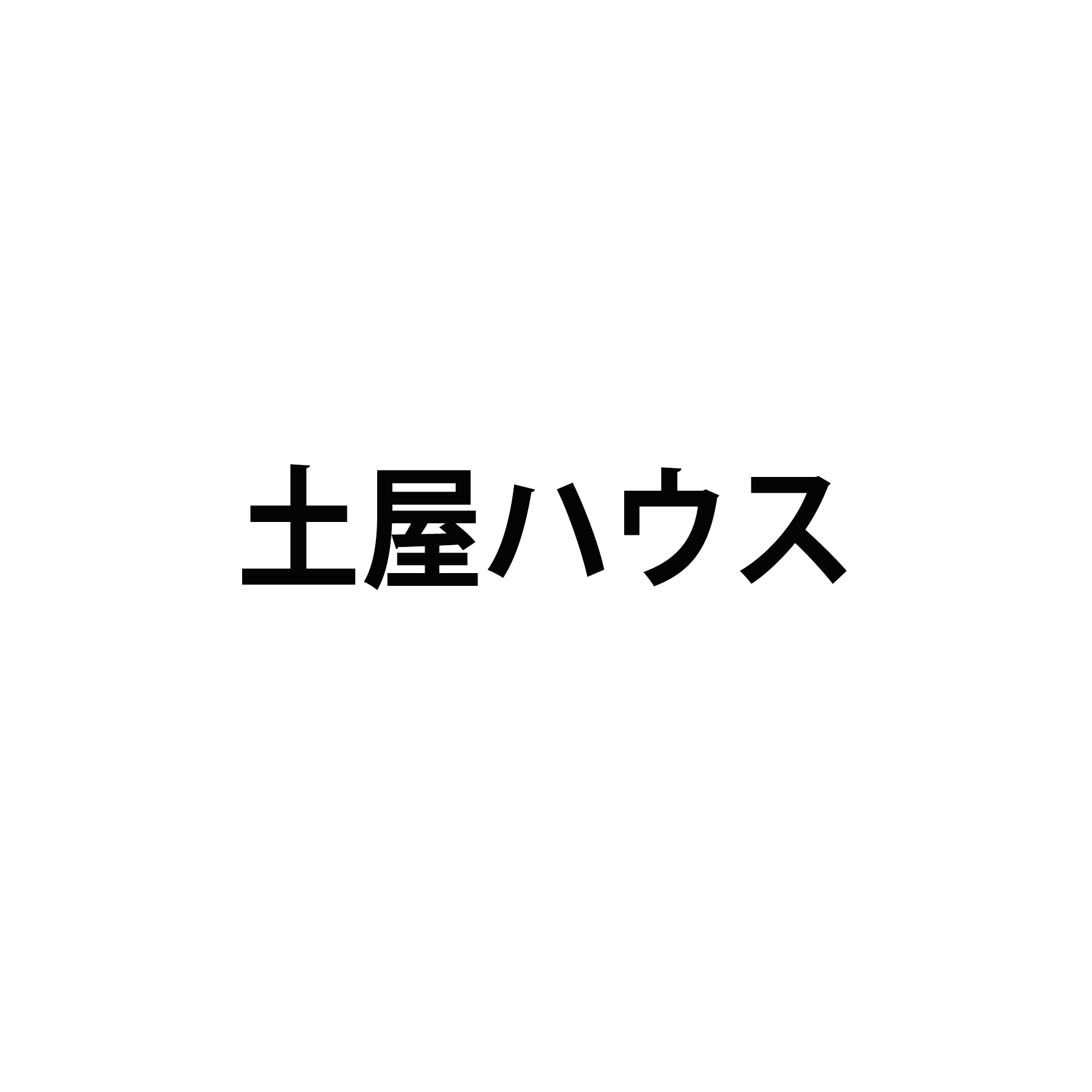 土屋ハウス